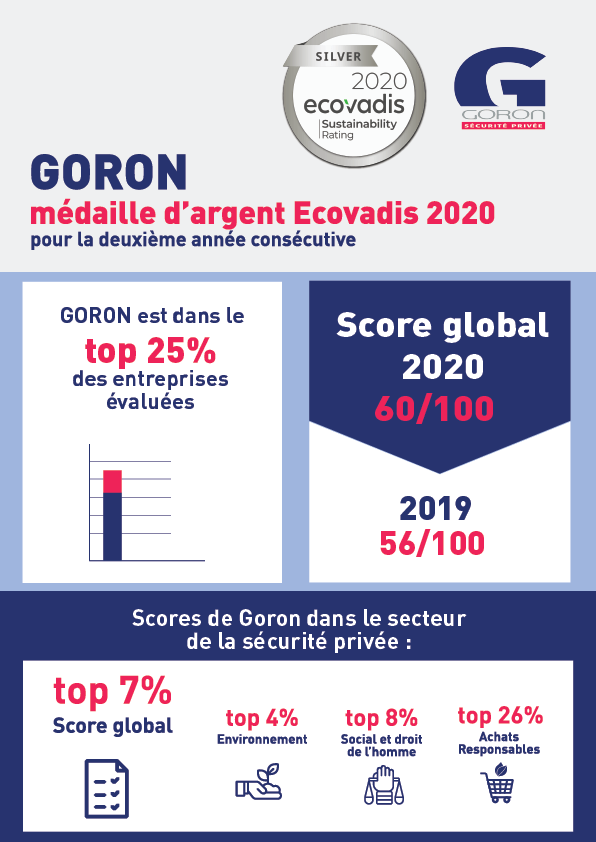 SILVER
2020
ecovadis
Sustainability Rating

GORON
SÉCURITÉ PRIVÉE

GORON
médaille d'argent Ecovadis 2020
pour la deuxième année consécutive

GORON est dans le
top 25%
des entreprises évaluées

Score global 2020
60/100

2019
56/100

Scores de Goron dans le secteur de la sécurité privée :

top 7%
Score global

top 4%
Environnement

top 8%
Social et droit de l'homme

top 26%
Achats Responsables